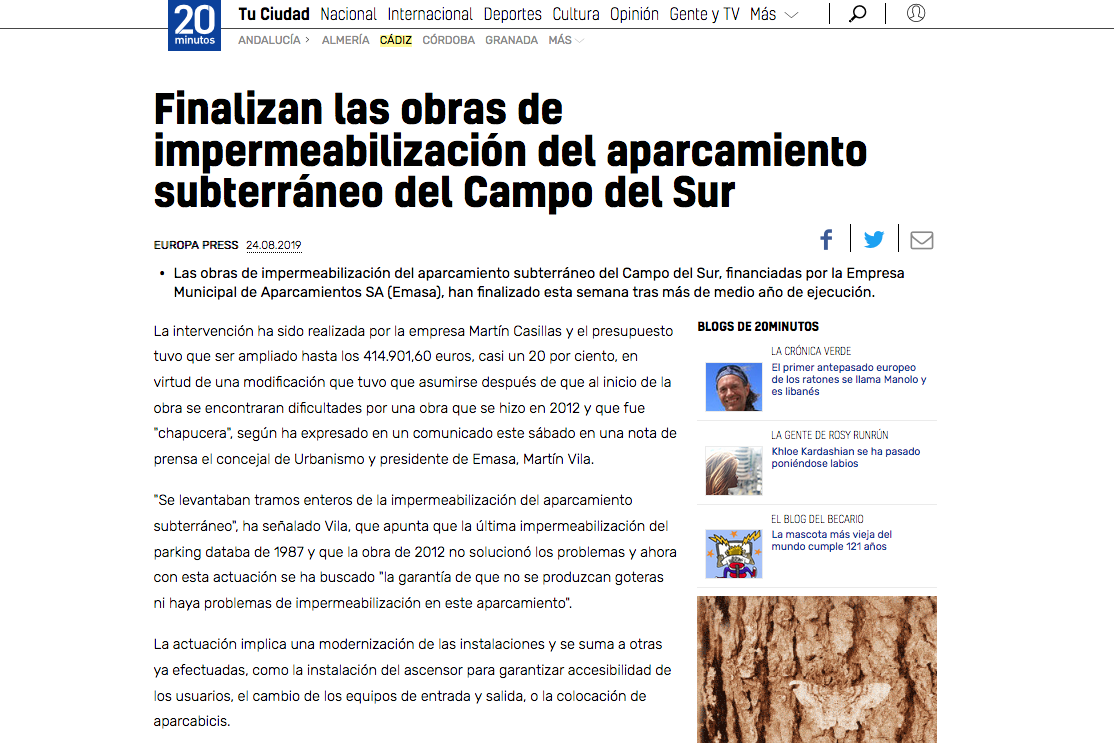 20 minutos

Tu Ciudad Nacional Internacional Deportes Cultura Opinión Gente y TV Más

ANDALUCÍA › ALMERÍA CÁDIZ CÓRDOBA GRANADA MÁS

Finalizan las obras de impermeabilización del aparcamiento subterráneo del Campo del Sur

EUROPA PRESS 24.08.2019

• Las obras de impermeabilización del aparcamiento subterráneo del Campo del Sur, financiadas por la Empresa Municipal de Aparcamientos SA (Emasa), han finalizado esta semana tras más de medio año de ejecución.

La intervención ha sido realizada por la empresa Martín Casillas y el presupuesto tuvo que ser ampliado hasta los 414.901,60 euros, casi un 20 por ciento, en virtud de una modificación que tuvo que asumirse después de que al inicio de la obra se encontraran dificultades por una obra que se hizo en 2012 y que fue "chapucera", según ha expresado en un comunicado este sábado en una nota de prensa el concejal de Urbanismo y presidente de Emasa, Martín Vila.

"Se levantaban tramos enteros de la impermeabilización del aparcamiento subterráneo", ha señalado Vila, que apunta que la última impermeabilización del parking databa de 1987 y que la obra de 2012 no solucionó los problemas y ahora con esta actuación se ha buscado "la garantía de que no se produzcan goteras ni haya problemas de impermeabilización en este aparcamiento".

La actuación implica una modernización de las instalaciones y se suma a otras ya efectuadas, como la instalación del ascensor para garantizar accesibilidad de los usuarios, el cambio de los equipos de entrada y salida, o la colocación de aparcabicis.

BLOGS DE 20MINUTOS

LA CRÓNICA VERDE
El primer antepasado europeo de los ratones se llama Manolo y es libanés

LA GENTE DE ROSY RUNRÚN
Khloe Kardashian se ha pasado poniéndose labios

EL BLOG DEL BECARIO
La mascota más vieja del mundo cumple 121 años